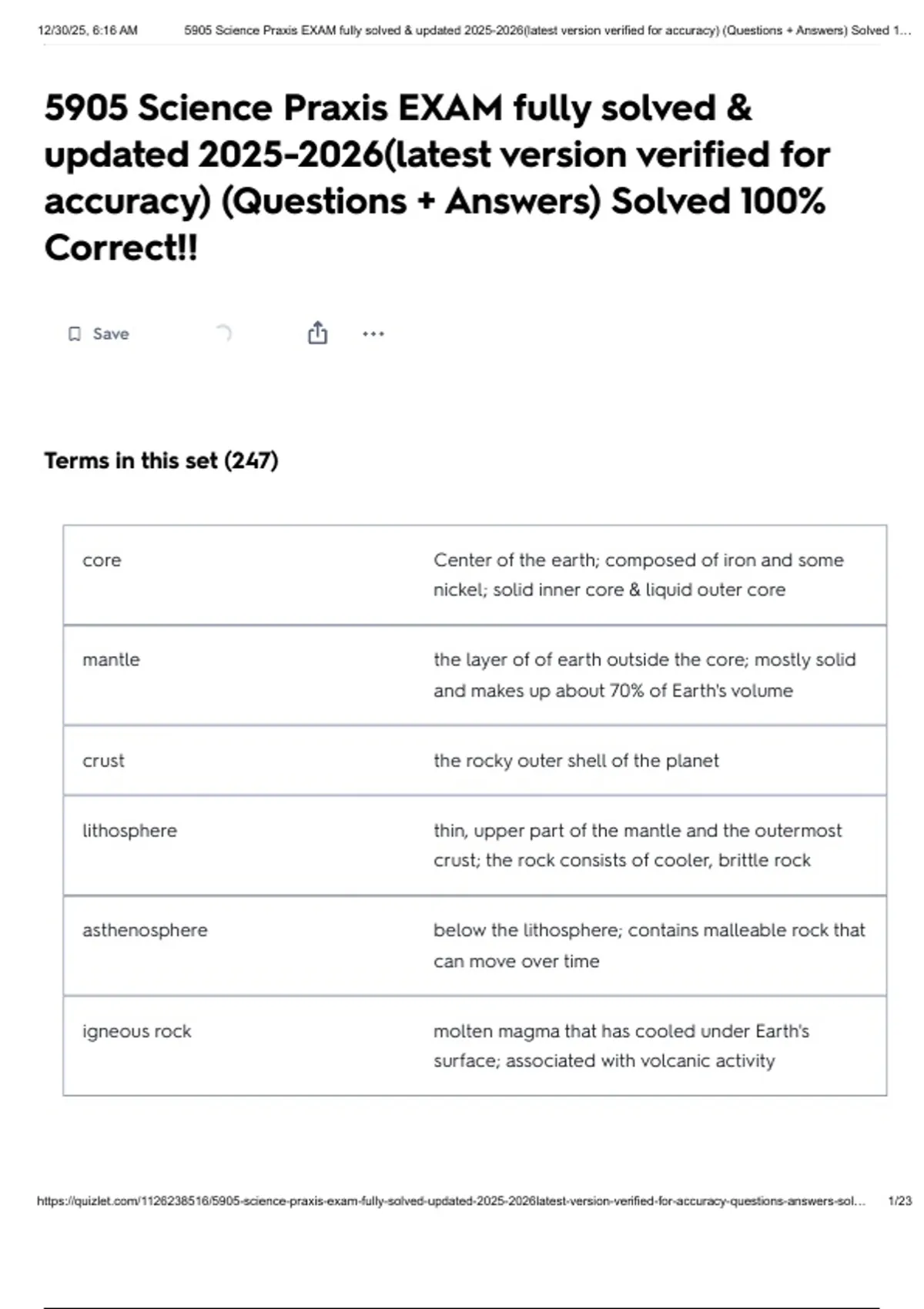 12/30/25, 6:16 AM 5905 Science Praxis EXAM fully solved & updated 2025-2026(latest version verified for accuracy) (Questions + Answers) Solved 1...

5905 Science Praxis EXAM fully solved & updated 2025-2026(latest version verified for accuracy) (Questions + Answers) Solved 100% Correct!!

Save

Terms in this set (247)

| core | Center of the earth; composed of iron and some nickel; solid inner core & liquid outer core |
|---|---|
| mantle | the layer of of earth outside the core; mostly solid and makes up about 70% of Earth's volume |
| crust | the rocky outer shell of the planet |
| lithosphere | thin, upper part of the mantle and the outermost crust; the rock consists of cooler, brittle rock |
| asthenosphere | below the lithosphere; contains malleable rock that can move over time |
| igneous rock | molten magma that has cooled under Earth's surface; associated with volcanic activity |

https://quizlet.com/1126238516/5905-science-praxis-exam-fully-solved-updated-2025-2026latest-version-verified-for-accuracy-questions-answers-sol... 1/23